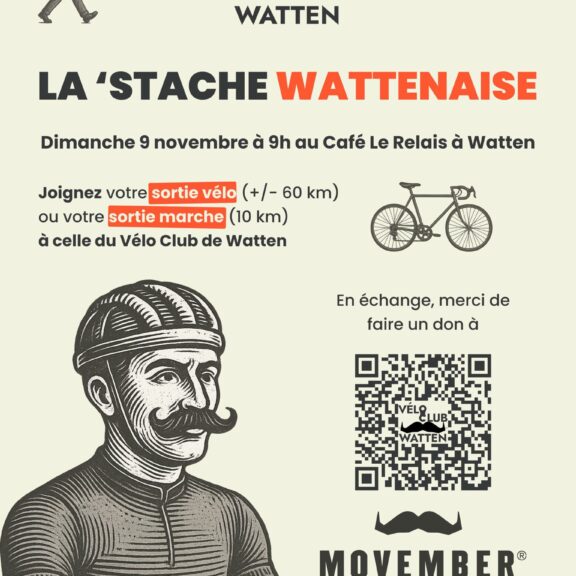 WATTEN

LA 'STACHE WATTENAISE

Dimanche 9 novembre à 9h au Café Le Relais à Watten

Joignez votre sortie vélo (+/- 60 km) ou votre sortie marche (10 km) à celle du Vélo Club de Watten

En échange, merci de faire un don à

VÉLO CLUB WATTEN

MOVEMBER®